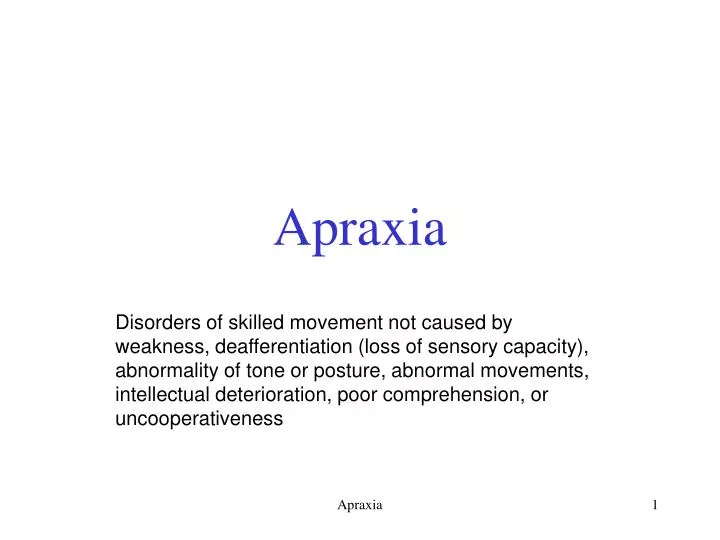 Apraxia

Disorders of skilled movement not caused by weakness, deafferentiation (loss of sensory capacity), abnormality of tone or posture, abnormal movements, intellectual deterioration, poor comprehension, or uncooperativeness

Apraxia

1